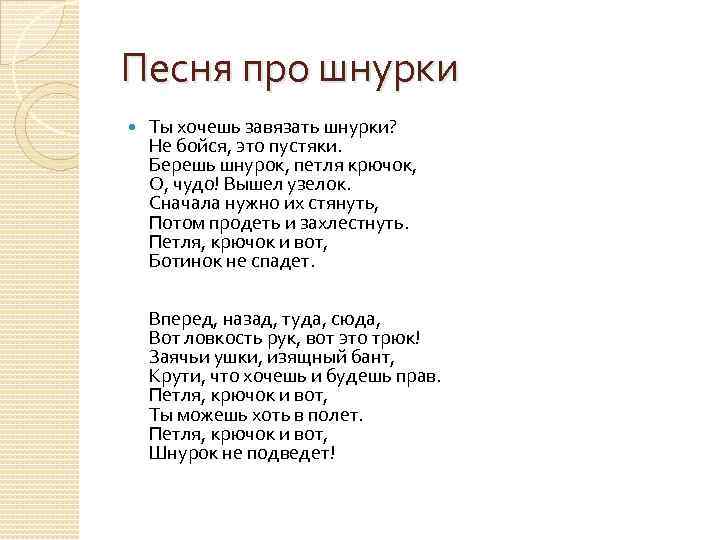 Песня про шнурки

Ты хочешь завязать шнурки?
Не бойся, это пустяки.
Берешь шнурок, петля крючок,
О, чудо! Вышел узелок.
Сначала нужно их стянуть,
Потом продеть и захлестнуть.
Петля, крючок и вот,
Ботинок не спадет.

Вперед, назад, туда, сюда,
Вот ловкость рук, вот это трюк!
Заячьи ушки, изящный бант,
Крути, что хочешь и будешь прав.
Петля, крючок и вот,
Ты можешь хоть в полет.
Петля, крючок и вот,
Шнурок не подведет!